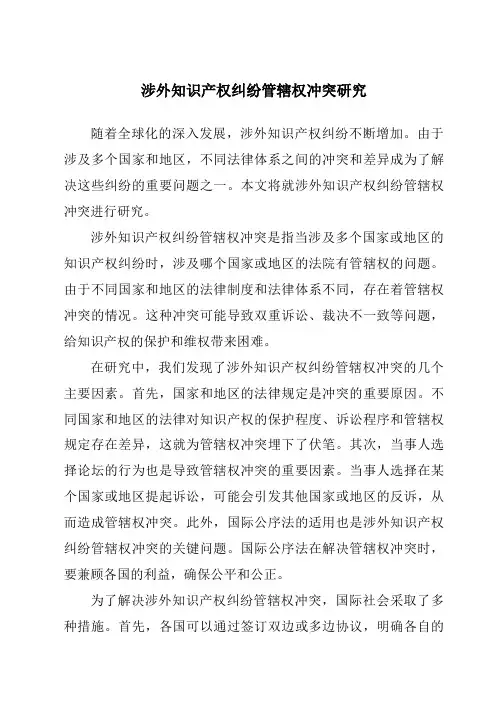 涉外知识产权纠纷管辖权冲突研究

随着全球化的深入发展，涉外知识产权纠纷不断增加。由于涉及多个国家和地区，不同法律体系之间的冲突和差异成为了解决这些纠纷的重要问题之一。本文将就涉外知识产权纠纷管辖权冲突进行研究。

涉外知识产权纠纷管辖权冲突是指当涉及多个国家或地区的知识产权纠纷时，涉及哪个国家或地区的法院有管辖权的问题。由于不同国家和地区的法律制度和法律体系不同，存在着管辖权冲突的情况。这种冲突可能导致双重诉讼、裁决不一致等问题，给知识产权的保护和维权带来困难。

在研究中，我们发现了涉外知识产权纠纷管辖权冲突的几个主要因素。首先，国家和地区的法律规定是冲突的重要原因。不同国家和地区的法律对知识产权的保护程度、诉讼程序和管辖权规定存在差异，这就为管辖权冲突埋下了伏笔。其次，当事人选择论坛的行为也是导致管辖权冲突的重要因素。当事人选择在某个国家或地区提起诉讼，可能会引发其他国家或地区的反诉，从而造成管辖权冲突。此外，国际公序法的适用也是涉外知识产权纠纷管辖权冲突的关键问题。国际公序法在解决管辖权冲突时，要兼顾各国的利益，确保公平和公正。

为了解决涉外知识产权纠纷管辖权冲突，国际社会采取了多种措施。首先，各国可以通过签订双边或多边协议，明确各自的